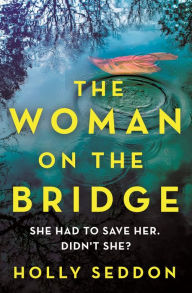 THE WOMAN ON THE BRIDGE

SHE HAD TO SAVE HER. DIDN'T SHE?

HOLLY SEDDON